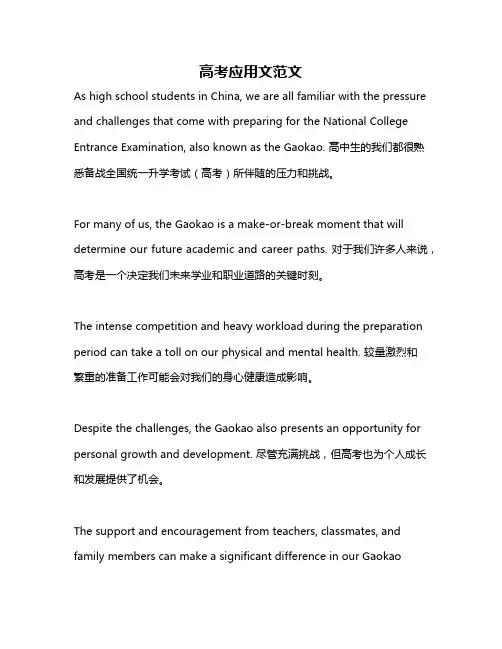 高考应用文范文

As high school students in China, we are all familiar with the pressure and challenges that come with preparing for the National College Entrance Examination, also known as the Gaokao. 高中生的我们都很熟悉备战全国统一升学考试（高考）所伴随的压力和挑战。

For many of us, the Gaokao is a make-or-break moment that will determine our future academic and career paths. 对于我们许多人来说，高考是一个决定我们未来学业和职业道路的关键时刻。

The intense competition and heavy workload during the preparation period can take a toll on our physical and mental health. 较量激烈和繁重的准备工作可能会对我们的身心健康造成影响。

Despite the challenges, the Gaokao also presents an opportunity for personal growth and development. 尽管充满挑战，但高考也为个人成长和发展提供了机会。

The support and encouragement from teachers, classmates, and family members can make a significant difference in our Gaokao